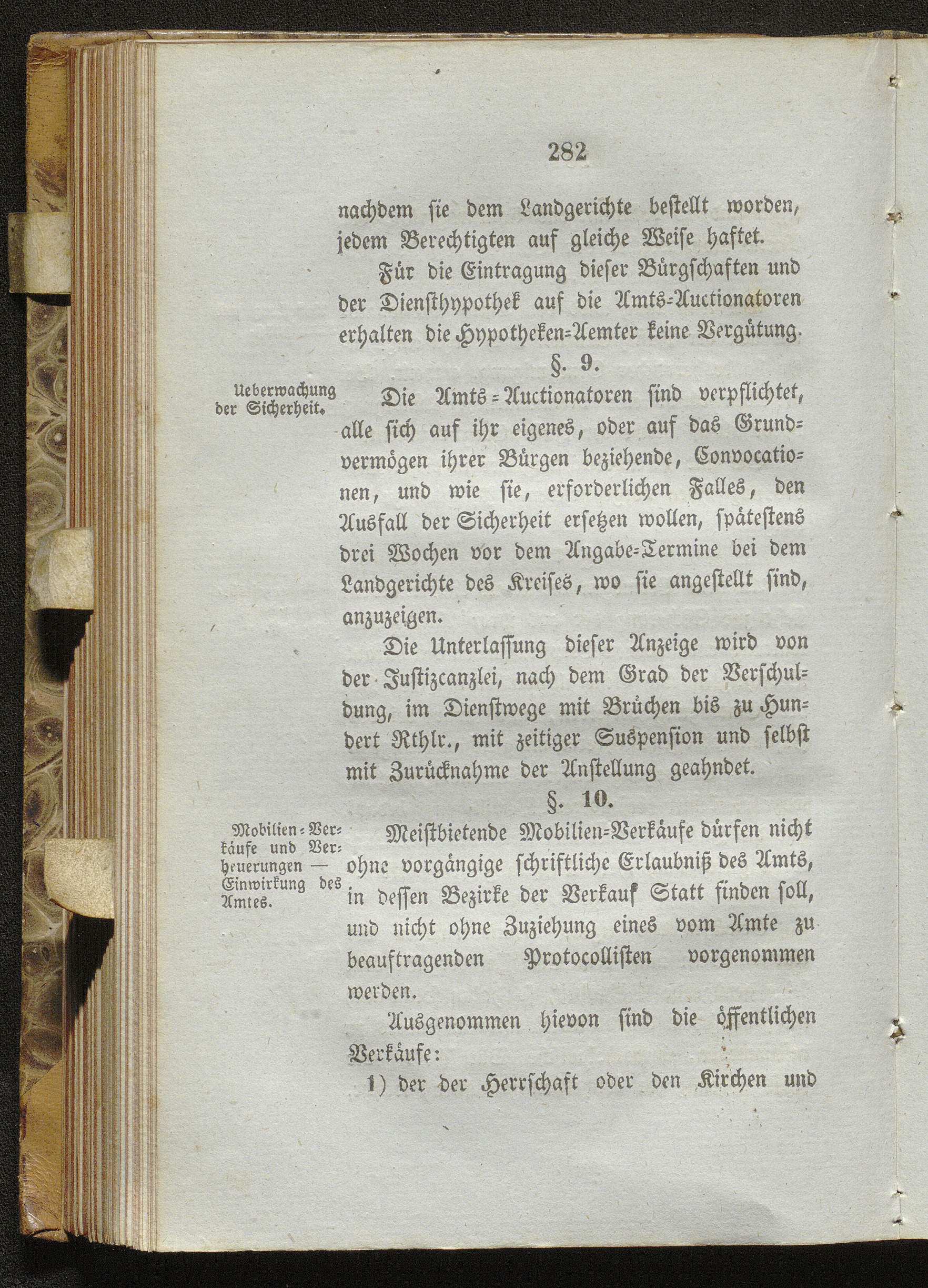 282

nachdem sie dem Landgerichte bestellt worden, jedem Berechtigten auf gleiche Weise haftet.

Für die Eintragung dieser Bürgschaften und der Diensthypothek auf die Amts-Auctionatoren erhalten die Hypotheken-Aemter keine Vergütung.

§. 9.

Ueberwachung der Sicherheit.

Die Amts-Auctionatoren sind verpflichtet, alle sich auf ihr eigenes, oder auf das Grundvermögen ihrer Bürgen beziehende, Convocationen, und wie sie, erforderlichen Falles, den Ausfall der Sicherheit ersetzen wollen, spätestens drei Wochen vor dem Angabe-Termine bei dem Landgerichte des Kreises, wo sie angestellt sind, anzuzeigen.

Die Unterlassung dieser Anzeige wird von der Justizcanzlei, nach dem Grad der Verschuldung, im Dienstwege mit Brüchen bis zu Hundert Rthlr., mit zeitiger Suspension und selbst mit Zurücknahme der Anstellung geahndet.

§. 10.

Mobilien-Verkäufe und Verheuerungen — Einwirkung des Amtes.

Meistbietende Mobilien-Verkäufe dürfen nicht ohne vorgängige schriftliche Erlaubniß des Amts, in dessen Bezirke der Verkauf Statt finden soll, und nicht ohne Zuziehung eines vom Amte zu beauftragenden Protocollisten vorgenommen werden.

Ausgenommen hievon sind die öffentlichen Verkäufe:

1) der der Herrschaft oder den Kirchen und